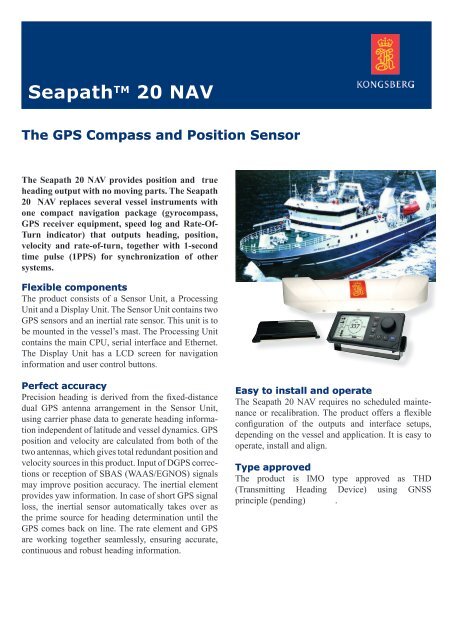 Seapath™ 20 NAV

KONGSBERG

The GPS Compass and Position Sensor

The Seapath 20 NAV provides position and true heading output with no moving parts. The Seapath 20 NAV replaces several vessel instruments with one compact navigation package (gyrocompass, GPS receiver equipment, speed log and Rate-Of-Turn indicator) that outputs heading, position, velocity and rate-of-turn, together with 1-second time pulse (1PPS) for synchronization of other systems.

Flexible components
The product consists of a Sensor Unit, a Processing Unit and a Display Unit. The Sensor Unit contains two GPS sensors and an inertial rate sensor. This unit is to be mounted in the vessel's mast. The Processing Unit contains the main CPU, serial interface and Ethernet. The Display Unit has a LCD screen for navigation information and user control buttons.

Perfect accuracy
Precision heading is derived from the fixed-distance dual GPS antenna arrangement in the Sensor Unit, using carrier phase data to generate heading information independent of latitude and vessel dynamics. GPS position and velocity are calculated from both of the two antennas, which gives total redundant position and velocity sources in this product. Input of DGPS corrections or reception of SBAS (WAAS/EGNOS) signals may improve position accuracy. The inertial element provides yaw information. In case of short GPS signal loss, the inertial sensor automatically takes over as the prime source for heading determination until the GPS comes back on line. The rate element and GPS are working together seamlessly, ensuring accurate, continuous and robust heading information.

337

Easy to install and operate
The Seapath 20 NAV requires no scheduled maintenance or recalibration. The product offers a flexible configuration of the outputs and interface setups, depending on the vessel and application. It is easy to operate, install and align.

Type approved
The product is IMO type approved as THD (Transmitting Heading Device) using GNSS principle (pending) .